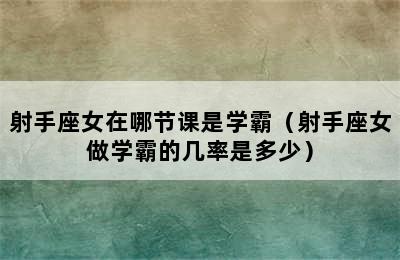 射手座女在哪节课是学霸（射手座女做学霸的几率是多少）